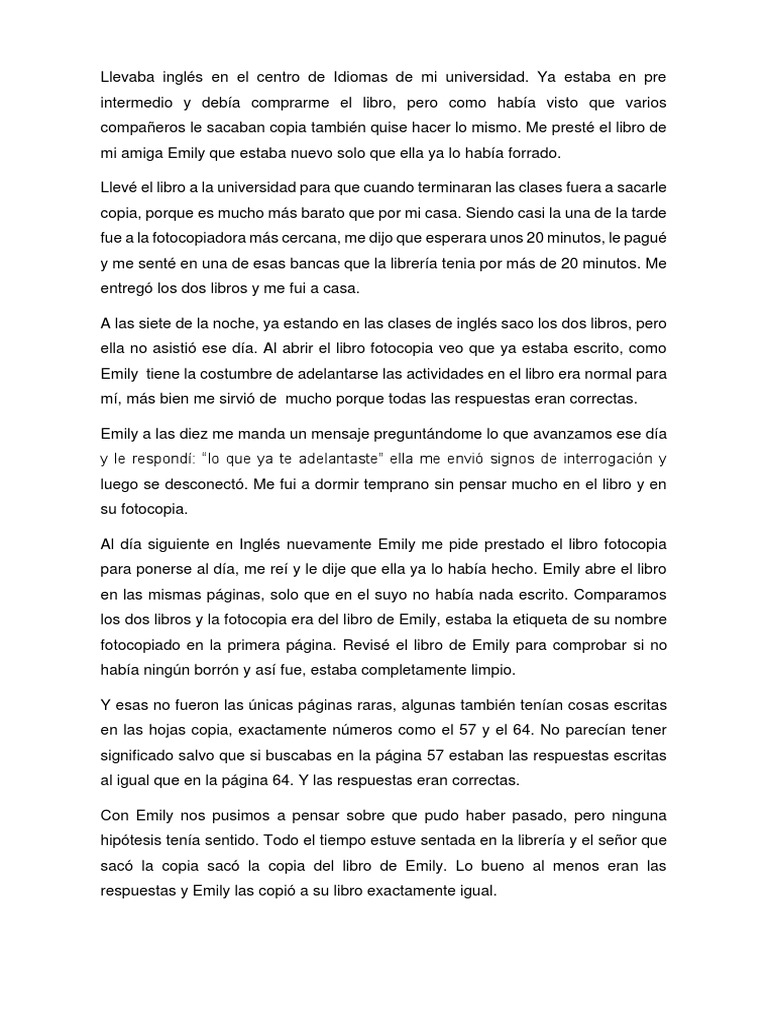 Llevaba inglés en el centro de Idiomas de mi universidad. Ya estaba en pre intermedio y debía comprarme el libro, pero como había visto que varios compañeros le sacaban copia también quise hacer lo mismo. Me presté el libro de mi amiga Emily que estaba nuevo solo que ella ya lo había forrado.

Llevé el libro a la universidad para que cuando terminaran las clases fuera a sacarle copia, porque es mucho más barato que por mi casa. Siendo casi la una de la tarde fue a la fotocopiadora más cercana, me dijo que esperara unos 20 minutos, le pagué y me senté en una de esas bancas que la librería tenia por más de 20 minutos. Me entregó los dos libros y me fui a casa.

A las siete de la noche, ya estando en las clases de inglés saco los dos libros, pero ella no asistió ese día. Al abrir el libro fotocopia veo que ya estaba escrito, como Emily tiene la costumbre de adelantarse las actividades en el libro era normal para mí, más bien me sirvió de mucho porque todas las respuestas eran correctas.

Emily a las diez me manda un mensaje preguntándome lo que avanzamos ese día y le respondí: "lo que ya te adelantaste" ella me envió signos de interrogación y luego se desconectó. Me fui a dormir temprano sin pensar mucho en el libro y en su fotocopia.

Al día siguiente en Inglés nuevamente Emily me pide prestado el libro fotocopia para ponerse al día, me reí y le dije que ella ya lo había hecho. Emily abre el libro en las mismas páginas, solo que en el suyo no había nada escrito. Comparamos los dos libros y la fotocopia era del libro de Emily, estaba la etiqueta de su nombre fotocopiado en la primera página. Revisé el libro de Emily para comprobar si no había ningún borrón y así fue, estaba completamente limpio.

Y esas no fueron las únicas páginas raras, algunas también tenían cosas escritas en las hojas copia, exactamente números como el 57 y el 64. No parecían tener significado salvo que si buscabas en la página 57 estaban las respuestas escritas al igual que en la página 64. Y las respuestas eran correctas.

Con Emily nos pusimos a pensar sobre que pudo haber pasado, pero ninguna hipótesis tenía sentido. Todo el tiempo estuve sentada en la librería y el señor que sacó la copia sacó la copia del libro de Emily. Lo bueno al menos eran las respuestas y Emily las copió a su libro exactamente igual.